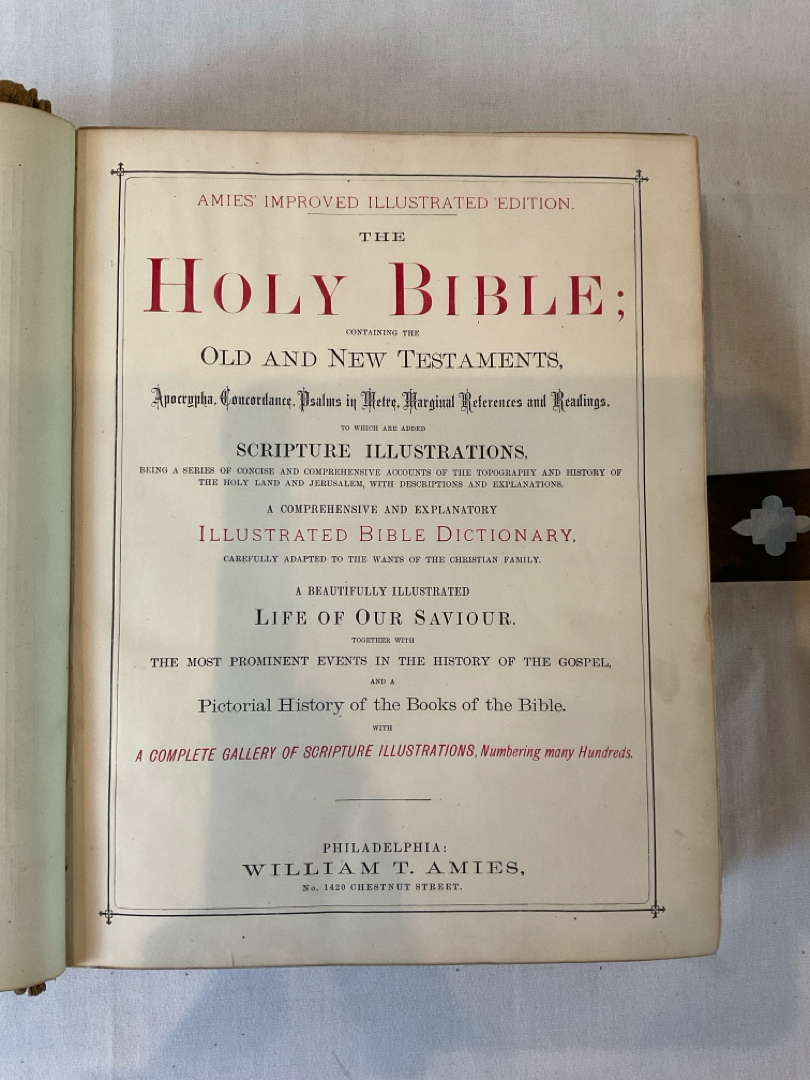 AMIES' IMPROVED ILLUSTRATED EDITION.

THE

HOLY BIBLE;

CONTAINING THE

OLD AND NEW TESTAMENTS,

Apocrypha, Concordance, Psalms in Metre, Marginal References and Readings.

TO WHICH ARE ADDED

SCRIPTURE ILLUSTRATIONS,

BEING A SERIES OF CONCISE AND COMPREHENSIVE ACCOUNTS OF THE TOPOGRAPHY AND HISTORY OF THE HOLY LAND AND JERUSALEM, WITH DESCRIPTIONS AND EXPLANATIONS.

A COMPREHENSIVE AND EXPLANATORY

ILLUSTRATED BIBLE DICTIONARY,

CAREFULLY ADAPTED TO THE WANTS OF THE CHRISTIAN FAMILY.

A BEAUTIFULLY ILLUSTRATED

LIFE OF OUR SAVIOUR.

TOGETHER WITH

THE MOST PROMINENT EVENTS IN THE HISTORY OF THE GOSPEL,

AND A

Pictorial History of the Books of the Bible.

WITH

A COMPLETE GALLERY OF SCRIPTURE ILLUSTRATIONS, Numbering many Hundreds.

PHILADELPHIA:
WILLIAM T. AMIES,
No. 1420 CHESTNUT STREET.